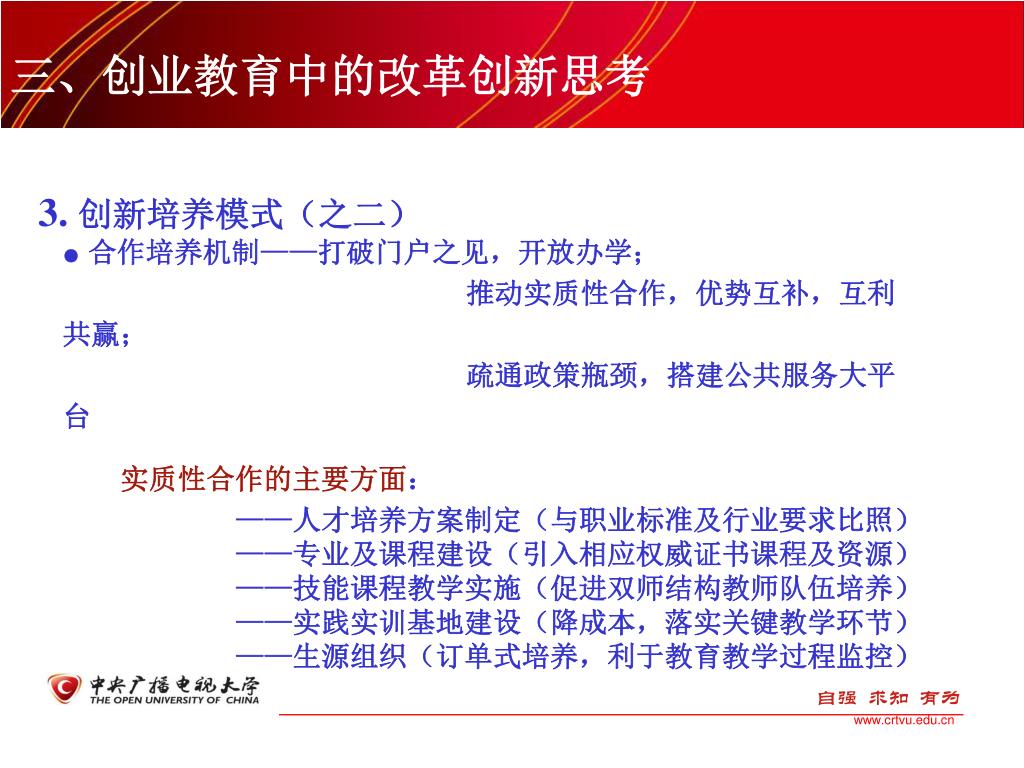 三、创业教育中的改革创新思考

3. 创新培养模式（之二）

● 合作培养机制——打破门户之见，开放办学；

推动实质性合作，优势互补，互利共赢；

疏通政策瓶颈，搭建公共服务大平台

实质性合作的主要方面：

——人才培养方案制定（与职业标准及行业要求比照）
——专业及课程建设（引入相应权威证书课程及资源）
——技能课程教学实施（促进双师结构教师队伍培养）
——实践实训基地建设（降成本，落实关键教学环节）
——生源组织（订单式培养，利于教育教学过程监控）

中央广播电视大学
THE OPEN UNIVERSITY OF CHINA

自强 求知 有为
www.crtvu.edu.cn